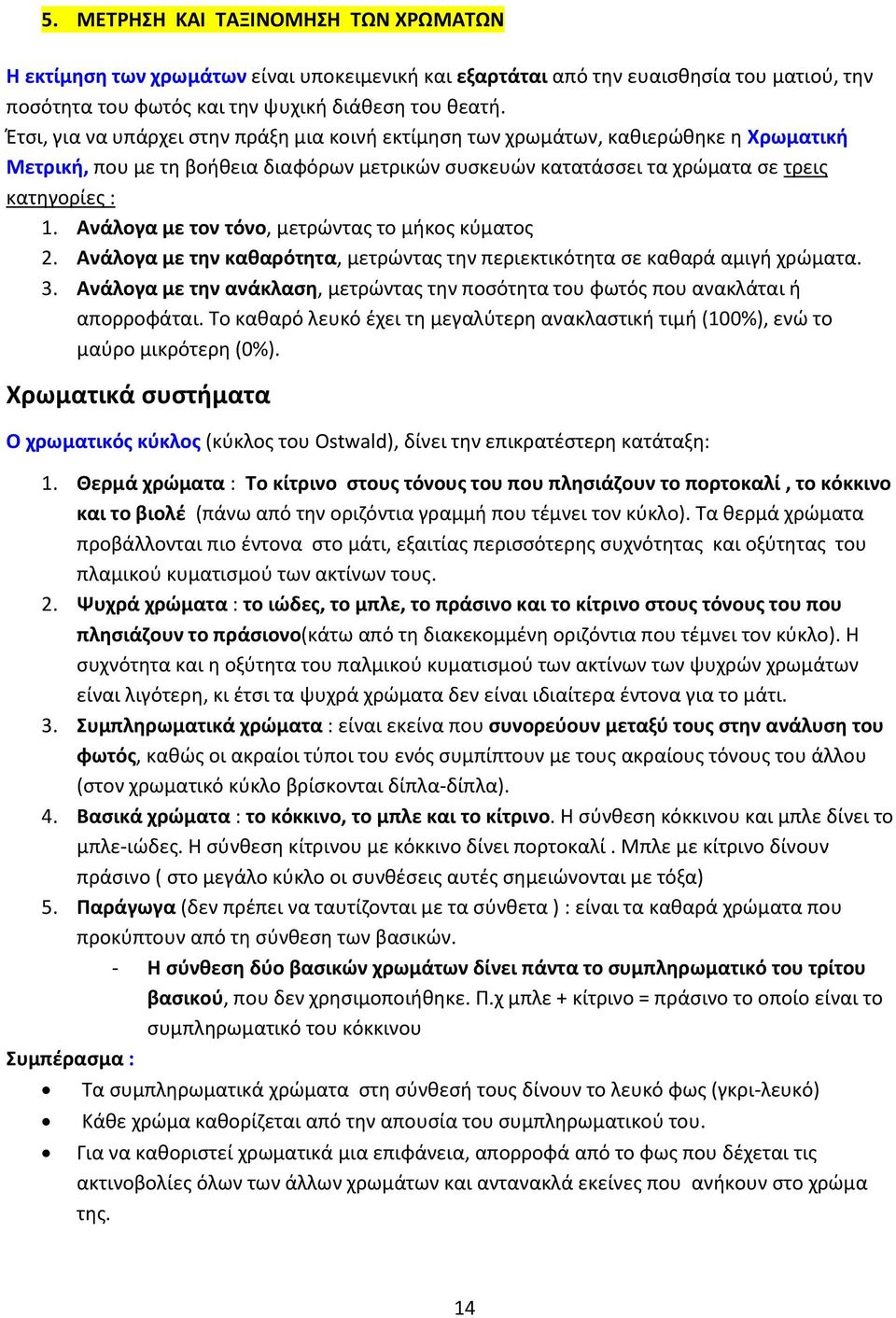 5. ΜΕΤΡΗΣΗ ΚΑΙ ΤΑΞΙΝΟΜΗΣΗ ΤΩΝ ΧΡΩΜΑΤΩΝ

Η εκτίμηση των χρωμάτων είναι υποκειμενική και εξαρτάται από την ευαισθησία του ματιού, την ποσότητα του φωτός και την ψυχική διάθεση του θεατή.
Έτσι, για να υπάρχει στην πράξη μια κοινή εκτίμηση των χρωμάτων, καθιερώθηκε η Χρωματική Μετρική, που με τη βοήθεια διαφόρων μετρικών συσκευών κατατάσσει τα χρώματα σε τρεις κατηγορίες :
1. Ανάλογα με τον τόνο, μετρώντας το μήκος κύματος
2. Ανάλογα με την καθαρότητα, μετρώντας την περιεκτικότητα σε καθαρά αμιγή χρώματα.
3. Ανάλογα με την ανάκλαση, μετρώντας την ποσότητα του φωτός που ανακλάται ή απορροφάται. Το καθαρό λευκό έχει τη μεγαλύτερη ανακλαστική τιμή (100%), ενώ το μαύρο μικρότερη (0%).

Χρωματικά συστήματα

Ο χρωματικός κύκλος (κύκλος του Ostwald), δίνει την επικρατέστερη κατάταξη:

1. Θερμά χρώματα : Το κίτρινο στους τόνους του που πλησιάζουν το πορτοκαλί , το κόκκινο και το βιολέ (πάνω από την οριζόντια γραμμή που τέμνει τον κύκλο). Τα θερμά χρώματα προβάλλονται πιο έντονα στο μάτι, εξαιτίας περισσότερης συχνότητας και οξύτητας του πλαμικού κυματισμού των ακτίνων τους.
2. Ψυχρά χρώματα : το ιώδες, το μπλε, το πράσινο και το κίτρινο στους τόνους του που πλησιάζουν το πράσιονο(κάτω από τη διακεκομμένη οριζόντια που τέμνει τον κύκλο). Η συχνότητα και η οξύτητα του παλμικού κυματισμού των ακτίνων των ψυχρών χρωμάτων είναι λιγότερη, κι έτσι τα ψυχρά χρώματα δεν είναι ιδιαίτερα έντονα για το μάτι.
3. Συμπληρωματικά χρώματα : είναι εκείνα που συνορεύουν μεταξύ τους στην ανάλυση του φωτός, καθώς οι ακραίοι τύποι του ενός συμπίπτουν με τους ακραίους τόνους του άλλου (στον χρωματικό κύκλο βρίσκονται δίπλα-δίπλα).
4. Βασικά χρώματα : το κόκκινο, το μπλε και το κίτρινο. Η σύνθεση κόκκινου και μπλε δίνει το μπλε-ιώδες. Η σύνθεση κίτρινου με κόκκινο δίνει πορτοκαλί . Μπλε με κίτρινο δίνουν πράσινο ( στο μεγάλο κύκλο οι συνθέσεις αυτές σημειώνονται με τόξα)
5. Παράγωγα (δεν πρέπει να ταυτίζονται με τα σύνθετα ) : είναι τα καθαρά χρώματα που προκύπτουν από τη σύνθεση των βασικών.
- Η σύνθεση δύο βασικών χρωμάτων δίνει πάντα το συμπληρωματικό του τρίτου βασικού, που δεν χρησιμοποιήθηκε. Π.χ μπλε + κίτρινο = πράσινο το οποίο είναι το συμπληρωματικό του κόκκινου

Συμπέρασμα :
• Τα συμπληρωματικά χρώματα στη σύνθεσή τους δίνουν το λευκό φως (γκρι-λευκό)
• Κάθε χρώμα καθορίζεται από την απουσία του συμπληρωματικού του.
• Για να καθοριστεί χρωματικά μια επιφάνεια, απορροφά από το φως που δέχεται τις ακτινοβολίες όλων των άλλων χρωμάτων και αντανακλά εκείνες που ανήκουν στο χρώμα της.

14